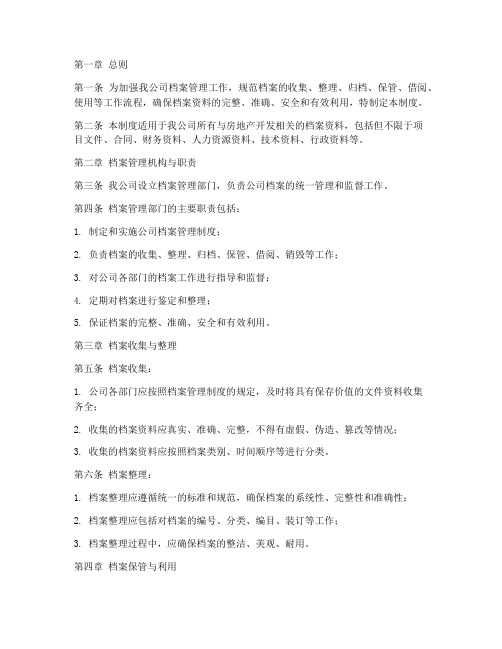 第一章 总则

第一条 为加强我公司档案管理工作，规范档案的收集、整理、归档、保管、借阅、使用等工作流程，确保档案资料的完整、准确、安全和有效利用，特制定本制度。

第二条 本制度适用于我公司所有与房地产开发相关的档案资料，包括但不限于项目文件、合同、财务资料、人力资源资料、技术资料、行政资料等。

第二章 档案管理机构与职责

第三条 我公司设立档案管理部门，负责公司档案的统一管理和监督工作。

第四条 档案管理部门的主要职责包括：

1. 制定和实施公司档案管理制度；

2. 负责档案的收集、整理、归档、保管、借阅、销毁等工作；

3. 对公司各部门的档案工作进行指导和监督；

4. 定期对档案进行鉴定和整理；

5. 保证档案的完整、准确、安全和有效利用。

第三章 档案收集与整理

第五条 档案收集：

1. 公司各部门应按照档案管理制度的规定，及时将具有保存价值的文件资料收集齐全；

2. 收集的档案资料应真实、准确、完整，不得有虚假、伪造、篡改等情况；

3. 收集的档案资料应按照档案类别、时间顺序等进行分类。

第六条 档案整理：

1. 档案整理应遵循统一的标准和规范，确保档案的系统性、完整性和准确性；

2. 档案整理应包括对档案的编号、分类、编目、装订等工作；

3. 档案整理过程中，应确保档案的整洁、美观、耐用。

第四章 档案保管与利用